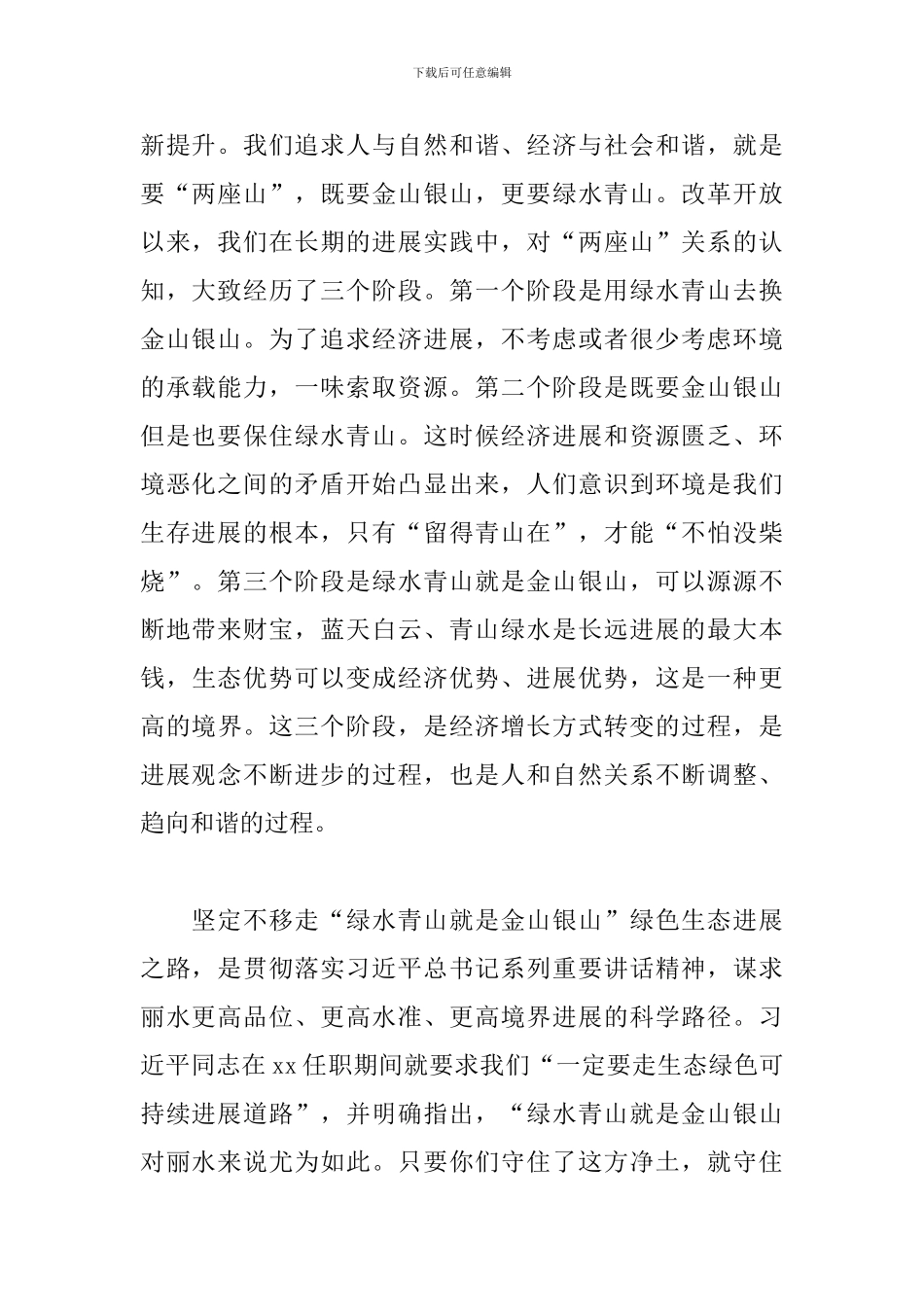 下载后可任意编辑

新提升。我们追求人与自然和谐、经济与社会和谐，就是要“两座山”，既要金山银山，更要绿水青山。改革开放以来，我们在长期的进展实践中，对“两座山”关系的认知，大致经历了三个阶段。第一个阶段是用绿水青山去换金山银山。为了追求经济进展，不考虑或者很少考虑环境的承载能力，一味索取资源。第二个阶段是既要金山银山但是也要保住绿水青山。这时候经济进展和资源匮乏、环境恶化之间的矛盾开始凸显出来，人们意识到环境是我们生存进展的根本，只有“留得青山在”，才能“不怕没柴烧”。第三个阶段是绿水青山就是金山银山，可以源源不断地带来财宝，蓝天白云、青山绿水是长远进展的最大本钱，生态优势可以变成经济优势、进展优势，这是一种更高的境界。这三个阶段，是经济增长方式转变的过程，是进展观念不断进步的过程，也是人和自然关系不断调整、趋向和谐的过程。

坚定不移走“绿水青山就是金山银山”绿色生态进展之路，是贯彻落实习近平总书记系列重要讲话精神，谋求丽水更高品位、更高水准、更高境界进展的科学路径。习近平同志在 xx 任职期间就要求我们“一定要走生态绿色可持续进展道路”，并明确指出，“绿水青山就是金山银山对丽水来说尤为如此。只要你们守住了这方净土，就守住